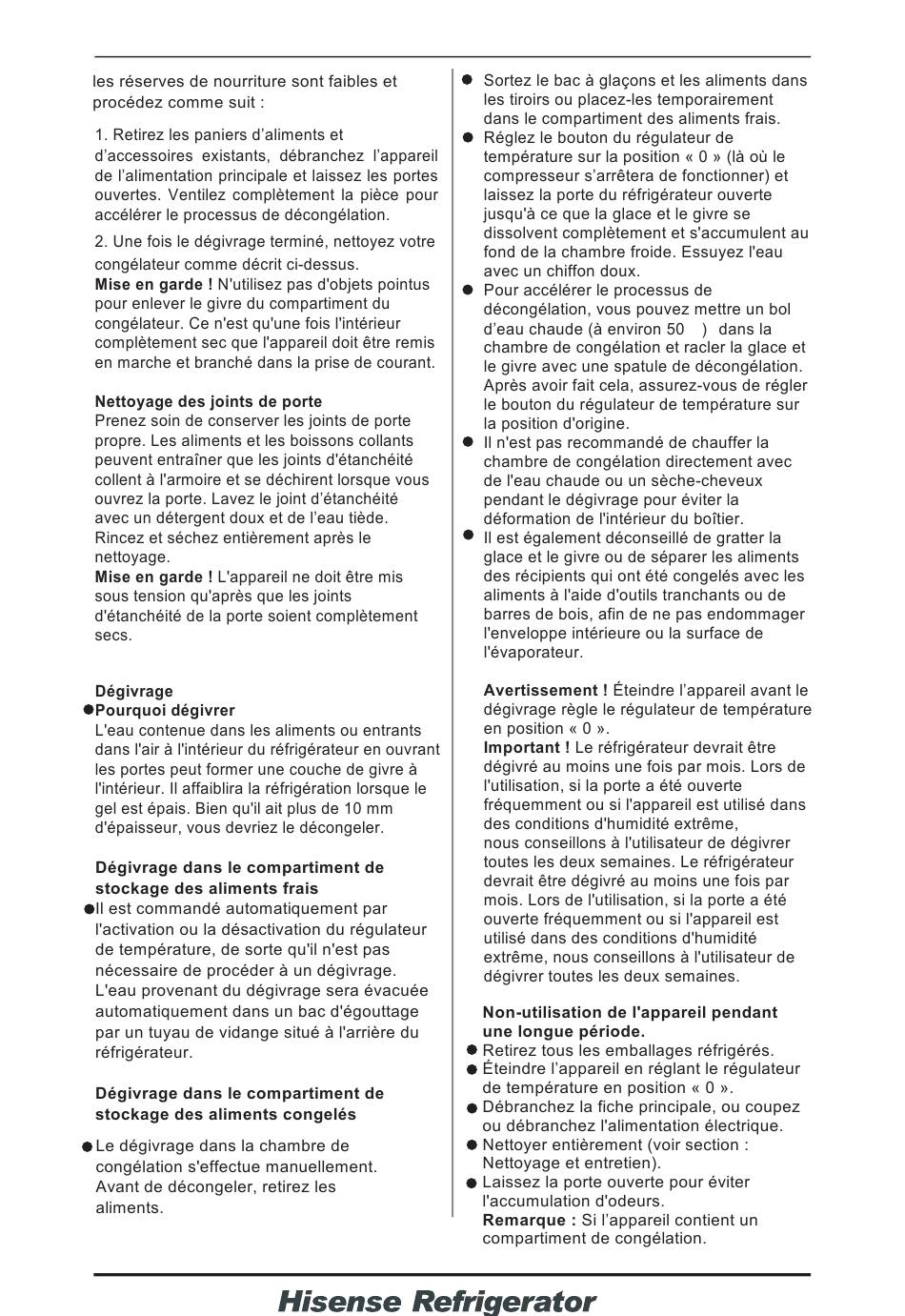 les réserves de nourriture sont faibles et procédez comme suit :

1. Retirez les paniers d'aliments et d'accessoires existants, débranchez l'appareil de l'alimentation principale et laissez les portes ouvertes. Ventilez complètement la pièce pour accélérer le processus de décongélation.

2. Une fois le dégivrage terminé, nettoyez votre congélateur comme décrit ci-dessus.
**Mise en garde !** N'utilisez pas d'objets pointus pour enlever le givre du compartiment du congélateur. Ce n'est qu'une fois l'intérieur complètement sec que l'appareil doit être remis en marche et branché dans la prise de courant.

**Nettoyage des joints de porte**
Prenez soin de conserver les joints de porte propre. Les aliments et les boissons collants peuvent entraîner que les joints d'étanchéité collent à l'armoire et se déchirent lorsque vous ouvrez la porte. Lavez le joint d'étanchéité avec un détergent doux et de l'eau tiède. Rincez et séchez entièrement après le nettoyage.
**Mise en garde !** L'appareil ne doit être mis sous tension qu'après que les joints d'étanchéité de la porte soient complètement secs.

**Dégivrage**
● **Pourquoi dégivrer**
L'eau contenue dans les aliments ou entrants dans l'air à l'intérieur du réfrigérateur en ouvrant les portes peut former une couche de givre à l'intérieur. Il affaiblira la réfrigération lorsque le gel est épais. Bien qu'il ait plus de 10 mm d'épaisseur, vous devriez le décongeler.

**Dégivrage dans le compartiment de stockage des aliments frais**
● Il est commandé automatiquement par l'activation ou la désactivation du régulateur de température, de sorte qu'il n'est pas nécessaire de procéder à un dégivrage. L'eau provenant du dégivrage sera évacuée automatiquement dans un bac d'égouttage par un tuyau de vidange situé à l'arrière du réfrigérateur.

**Dégivrage dans le compartiment de stockage des aliments congelés**

● Le dégivrage dans la chambre de congélation s'effectue manuellement. Avant de décongeler, retirez les aliments.

● Sortez le bac à glaçons et les aliments dans les tiroirs ou placez-les temporairement dans le compartiment des aliments frais.
● Réglez le bouton du régulateur de température sur la position « 0 » (là où le compresseur s'arrêtera de fonctionner) et laissez la porte du réfrigérateur ouverte jusqu'à ce que la glace et le givre se dissolvent complètement et s'accumulent au fond de la chambre froide. Essuyez l'eau avec un chiffon doux.
● Pour accélérer le processus de décongélation, vous pouvez mettre un bol d'eau chaude (à environ 50 ) dans la chambre de congélation et racler la glace et le givre avec une spatule de décongélation. Après avoir fait cela, assurez-vous de régler le bouton du régulateur de température sur la position d'origine.
● Il n'est pas recommandé de chauffer la chambre de congélation directement avec de l'eau chaude ou un sèche-cheveux pendant le dégivrage pour éviter la déformation de l'intérieur du boîtier.
● Il est également déconseillé de gratter la glace et le givre ou de séparer les aliments des récipients qui ont été congelés avec les aliments à l'aide d'outils tranchants ou de barres de bois, afin de ne pas endommager l'enveloppe intérieure ou la surface de l'évaporateur.

**Avertissement !** Éteindre l'appareil avant le dégivrage règle le régulateur de température en position « 0 ».
**Important !** Le réfrigérateur devrait être dégivré au moins une fois par mois. Lors de l'utilisation, si la porte a été ouverte fréquemment ou si l'appareil est utilisé dans des conditions d'humidité extrême, nous conseillons à l'utilisateur de dégivrer toutes les deux semaines. Le réfrigérateur devrait être dégivré au moins une fois par mois. Lors de l'utilisation, si la porte a été ouverte fréquemment ou si l'appareil est utilisé dans des conditions d'humidité extrême, nous conseillons à l'utilisateur de dégivrer toutes les deux semaines.

**Non-utilisation de l'appareil pendant une longue période.**
● Retirez tous les emballages réfrigérés.
● Éteindre l'appareil en réglant le régulateur de température en position « 0 ».
● Débranchez la fiche principale, ou coupez ou débranchez l'alimentation électrique.
● Nettoyer entièrement (voir section : Nettoyage et entretien).
● Laissez la porte ouverte pour éviter l'accumulation d'odeurs.
**Remarque :** Si l'appareil contient un compartiment de congélation.

Hisense Refrigerator